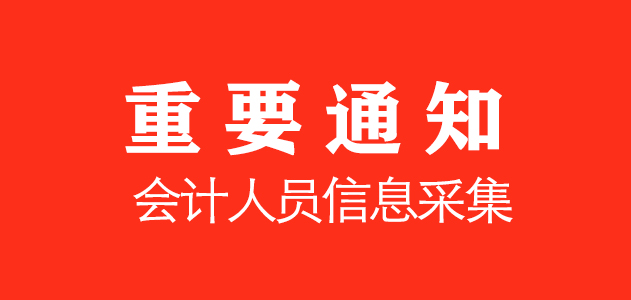 重要通知

会计人员信息采集